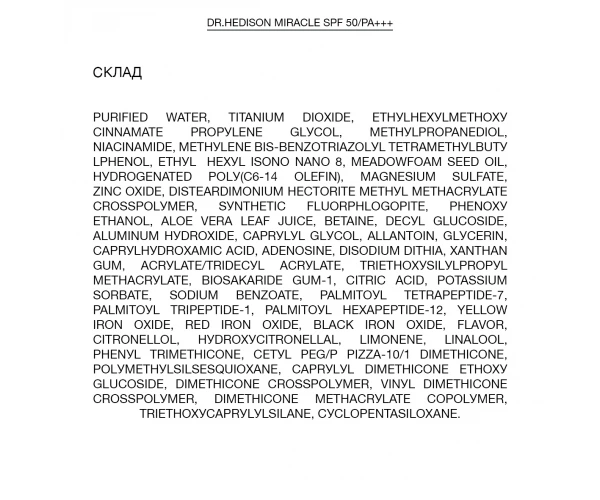 DR.HEDISON MIRACLE SPF 50/PA+++

СКЛАД

PURIFIED WATER, TITANIUM DIOXIDE, ETHYLHEXYLMETHOXY CINNAMATE PROPYLENE GLYCOL, METHYLPROPANEDIOL, NIACINAMIDE, METHYLENE BIS-BENZOTRIAZOLYL TETRAMETHYLBUTY LPHENOL, ETHYL HEXYL ISONO NANO 8, MEADOWFOAM SEED OIL, HYDROGENATED POLY(C6-14 OLEFIN), MAGNESIUM SULFATE, ZINC OXIDE, DISTEARDIMONIUM HECTORITE METHYL METHACRYLATE CROSSPOLYMER, SYNTHETIC FLUORPHLOGOPITE, PHENOXY ETHANOL, ALOE VERA LEAF JUICE, BETAINE, DECYL GLUCOSIDE, ALUMINUM HYDROXIDE, CAPRYLYL GLYCOL, ALLANTOIN, GLYCERIN, CAPRYLHYDROXAMIC ACID, ADENOSINE, DISODIUM DITHIA, XANTHAN GUM, ACRYLATE/TRIDECYL ACRYLATE, TRIETHOXYSILYLPROPYL METHACRYLATE, BIOSAKARIDE GUM-1, CITRIC ACID, POTASSIUM SORBATE, SODIUM BENZOATE, PALMITOYL TETRAPEPTIDE-7, PALMITOYL TRIPEPTIDE-1, PALMITOYL HEXAPEPTIDE-12, YELLOW IRON OXIDE, RED IRON OXIDE, BLACK IRON OXIDE, FLAVOR, CITRONELLOL, HYDROXYCITRONELLAL, LIMONENE, LINALOOL, PHENYL TRIMETHICONE, CETYL PEG/P PIZZA-10/1 DIMETHICONE, POLYMETHYLSILSESQUIOXANE, CAPRYLYL DIMETHICONE ETHOXY GLUCOSIDE, DIMETHICONE CROSSPOLYMER, VINYL DIMETHICONE CROSSPOLYMER, DIMETHICONE METHACRYLATE COPOLYMER, TRIETHOXYCAPRYLYLSILANE, CYCLOPENTASILOXANE.